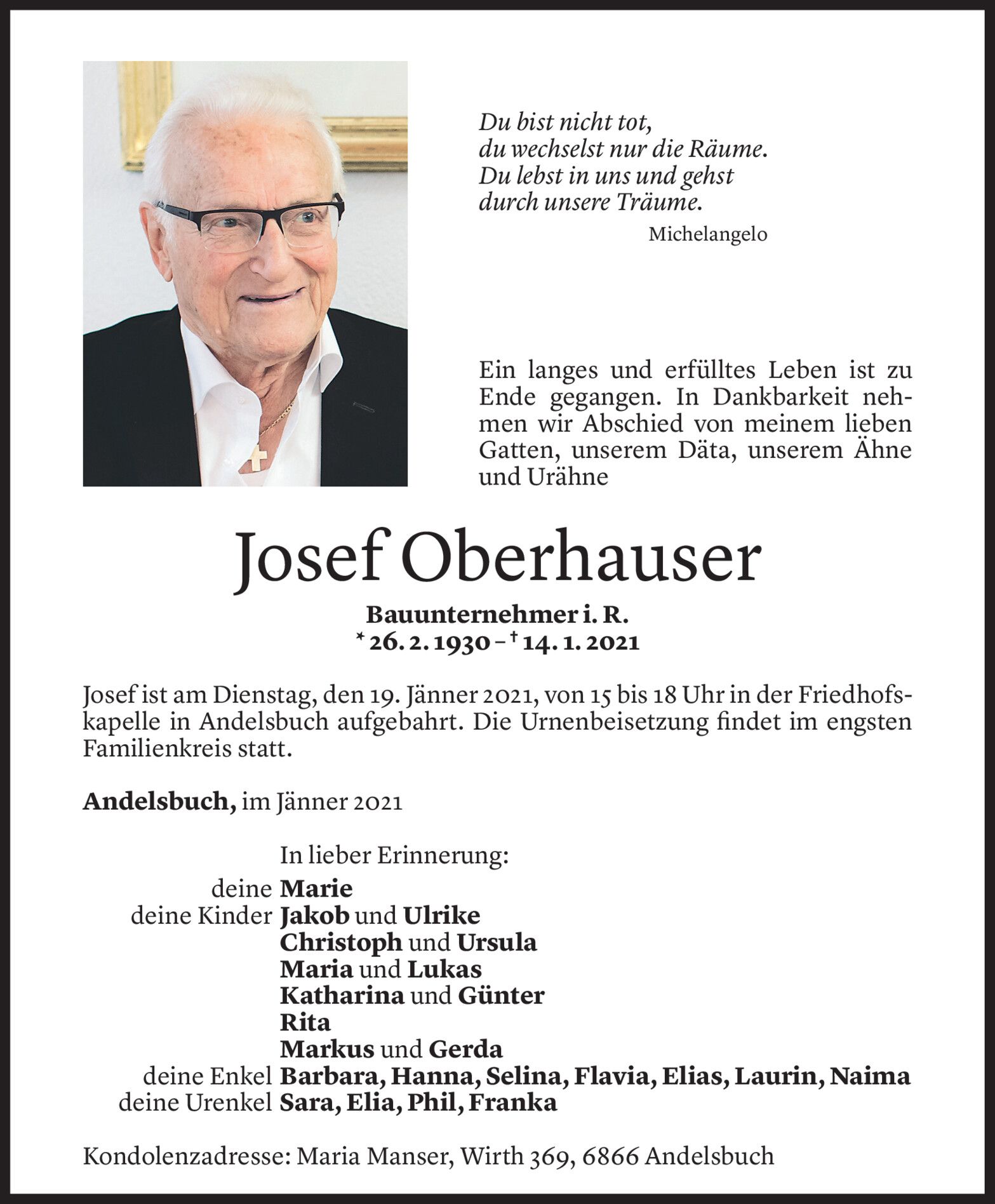 Du bist nicht tot,
du wechselst nur die Räume.
Du lebst in uns und gehst
durch unsere Träume.

Michelangelo

Ein langes und erfülltes Leben ist zu Ende gegangen. In Dankbarkeit nehmen wir Abschied von meinem lieben Gatten, unserem Däta, unserem Ähne und Urähne

Josef Oberhauser

Bauunternehmer i. R.
* 26. 2. 1930 – † 14. 1. 2021

Josef ist am Dienstag, den 19. Jänner 2021, von 15 bis 18 Uhr in der Friedhofskapelle in Andelsbuch aufgebahrt. Die Urnenbeisetzung findet im engsten Familienkreis statt.

Andelsbuch, im Jänner 2021

In lieber Erinnerung:
deine Marie
deine Kinder Jakob und Ulrike
Christoph und Ursula
Maria und Lukas
Katharina und Günter
Rita
Markus und Gerda
deine Enkel Barbara, Hanna, Selina, Flavia, Elias, Laurin, Naima
deine Urenkel Sara, Elia, Phil, Franka

Kondolenzadresse: Maria Manser, Wirth 369, 6866 Andelsbuch